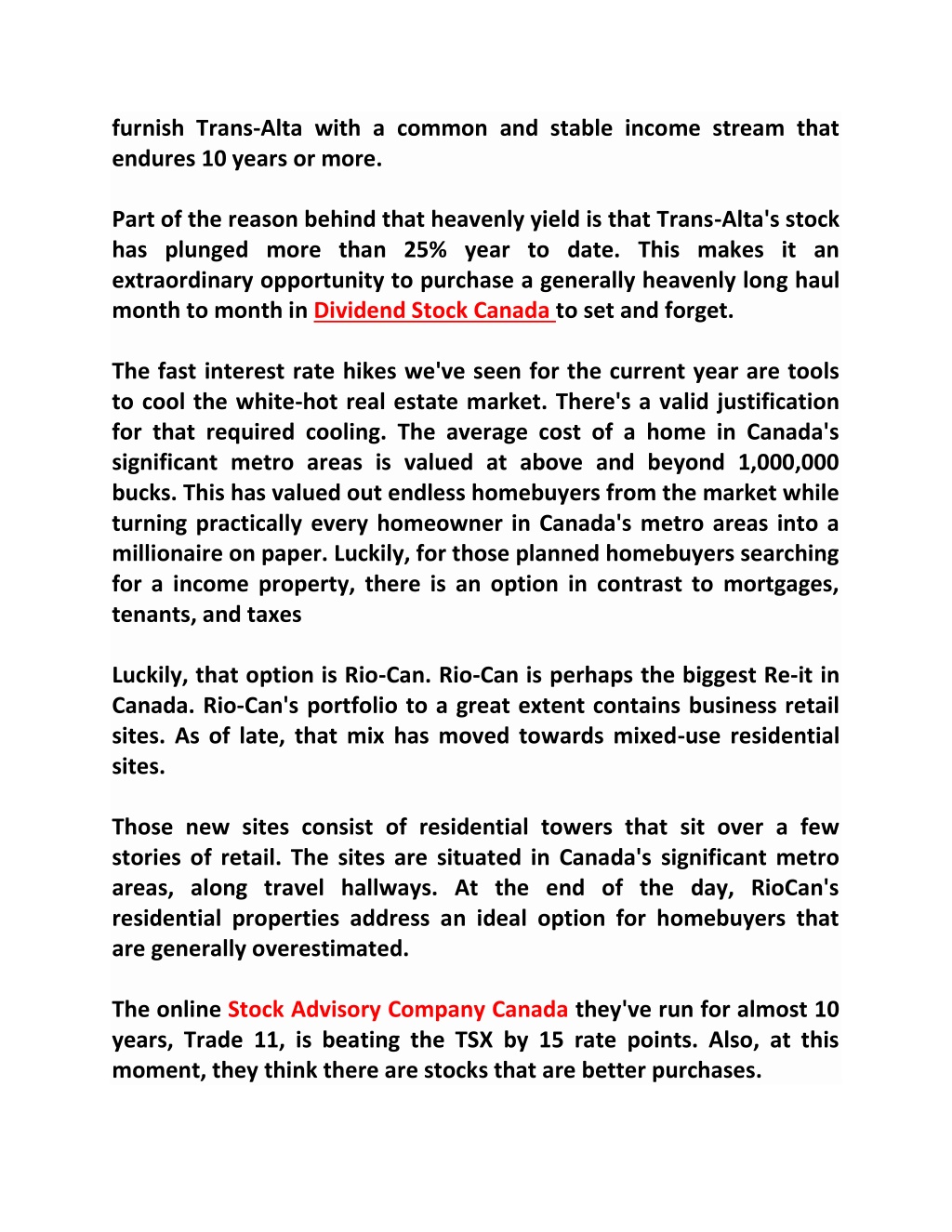 furnish Trans-Alta with a common and stable income stream that endures 10 years or more.

Part of the reason behind that heavenly yield is that Trans-Alta's stock has plunged more than 25% year to date. This makes it an extraordinary opportunity to purchase a generally heavenly long haul month to month in Dividend Stock Canada to set and forget.

The fast interest rate hikes we've seen for the current year are tools to cool the white-hot real estate market. There's a valid justification for that required cooling. The average cost of a home in Canada's significant metro areas is valued at above and beyond 1,000,000 bucks. This has valued out endless homebuyers from the market while turning practically every homeowner in Canada's metro areas into a millionaire on paper. Luckily, for those planned homebuyers searching for a income property, there is an option in contrast to mortgages, tenants, and taxes

Luckily, that option is Rio-Can. Rio-Can is perhaps the biggest Re-it in Canada. Rio-Can's portfolio to a great extent contains business retail sites. As of late, that mix has moved towards mixed-use residential sites.

Those new sites consist of residential towers that sit over a few stories of retail. The sites are situated in Canada's significant metro areas, along travel hallways. At the end of the day, RioCan's residential properties address an ideal option for homebuyers that are generally overestimated.

The online Stock Advisory Company Canada they've run for almost 10 years, Trade 11, is beating the TSX by 15 rate points. Also, at this moment, they think there are stocks that are better purchases.